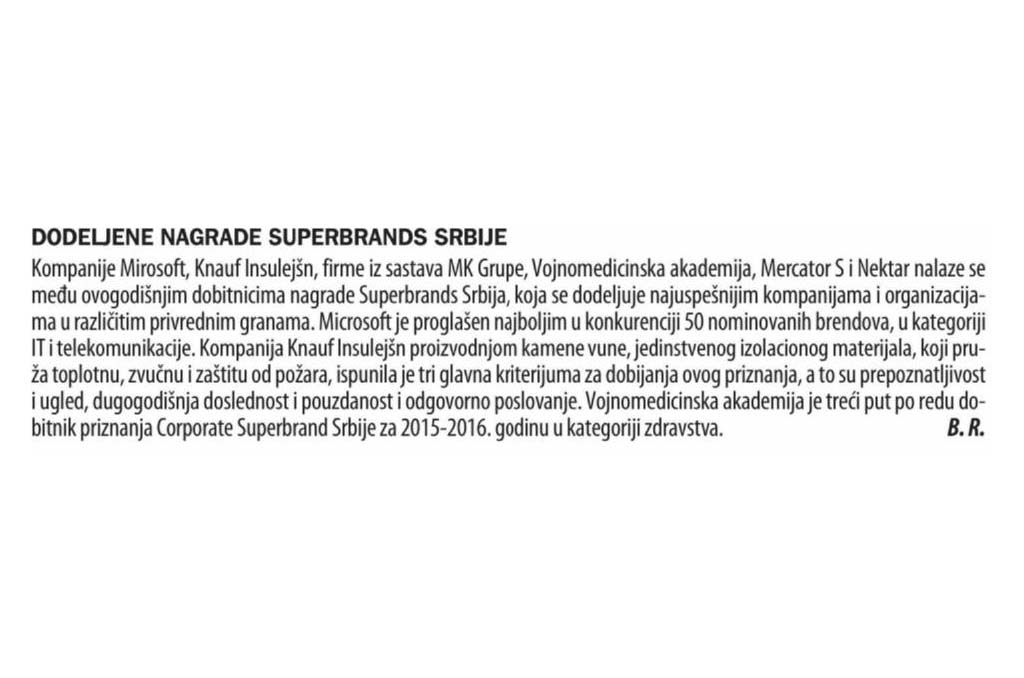 DODELJENE NAGRADE SUPERBRANDS SRBIJE

Kompanije Mirosoft, Knauf Insulejšn, firme iz sastava MK Grupe, Vojnomedicinska akademija, Mercator S i Nektar nalaze se među ovogodišnjim dobitnicima nagrade Superbrands Srbija, koja se dodeljuje najuspešnijim kompanijama i organizacijama u različitim privrednim granama. Microsoft je proglašen najboljim u konkurenciji 50 nominovanih brendova, u kategoriji IT i telekomunikacije. Kompanija Knauf Insulejšn proizvodnjom kamene vune, jedinstvenog izolacionog materijala, koji pruža toplotnu, zvučnu i zaštitu od požara, ispunila je tri glavna kriterijuma za dobijanja ovog priznanja, a to su prepoznatljivost i ugled, dugogodišnja doslednost i pouzdanost i odgovorno poslovanje. Vojnomedicinska akademija je treći put po redu dobitnik priznanja Corporate Superbrand Srbije za 2015-2016. godinu u kategoriji zdravstva. B. R.